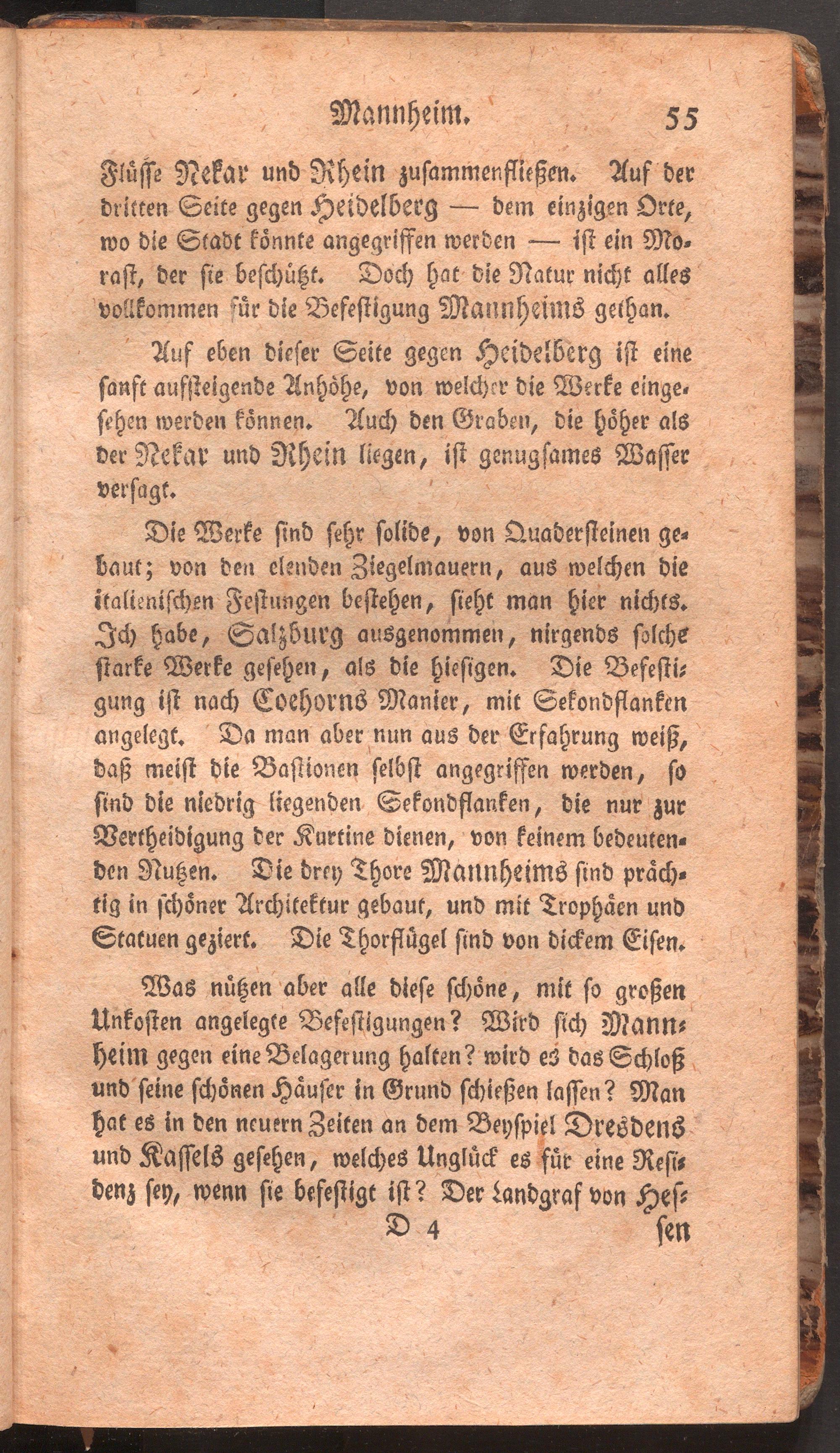 Mannheim. 55

Flüsse Nekar und Rhein zusammenfließen. Auf der dritten Seite gegen Heidelberg — dem einzigen Orte, wo die Stadt könnte angegriffen werden — ist ein Morast, der sie beschützt. Doch hat die Natur nicht alles vollkommen für die Befestigung Mannheims gethan.

Auf eben dieser Seite gegen Heidelberg ist eine sanft aufsteigende Anhöhe, von welcher die Werke eingesehen werden können. Auch den Graben, die höher als der Nekar und Rhein liegen, ist genugsames Wasser versagt.

Die Werke sind sehr solide, von Quadersteinen gebaut; von den elenden Ziegelmauern, aus welchen die italienischen Festungen bestehen, sieht man hier nichts. Ich habe, Salzburg ausgenommen, nirgends solche starke Werke gesehen, als die hiesigen. Die Befestigung ist nach Coehorns Manier, mit Sekondflanken angelegt. Da man aber nun aus der Erfahrung weiß, daß meist die Bastionen selbst angegriffen werden, so sind die niedrig liegenden Sekondflanken, die nur zur Vertheidigung der Kurtine dienen, von keinem bedeutenden Nutzen. Die drey Thore Mannheims sind prächtig in schöner Architektur gebaut, und mit Trophäen und Statuen geziert. Die Thorflügel sind von dickem Eisen.

Was nützen aber alle diese schöne, mit so großen Unkosten angelegte Befestigungen? Wird sich Mannheim gegen eine Belagerung halten? wird es das Schloß und seine schönen Häuser in Grund schießen lassen? Man hat es in den neuern Zeiten an dem Beyspiel Dresdens und Kassels gesehen, welches Unglück es für eine Residenz sey, wenn sie befestigt ist? Der Landgraf von Hes-

D 4 sen